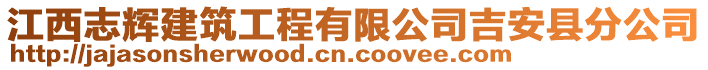 江西志辉建筑工程有限公司吉安县分公司
http://jajasonsherwood.cn.coovee.com